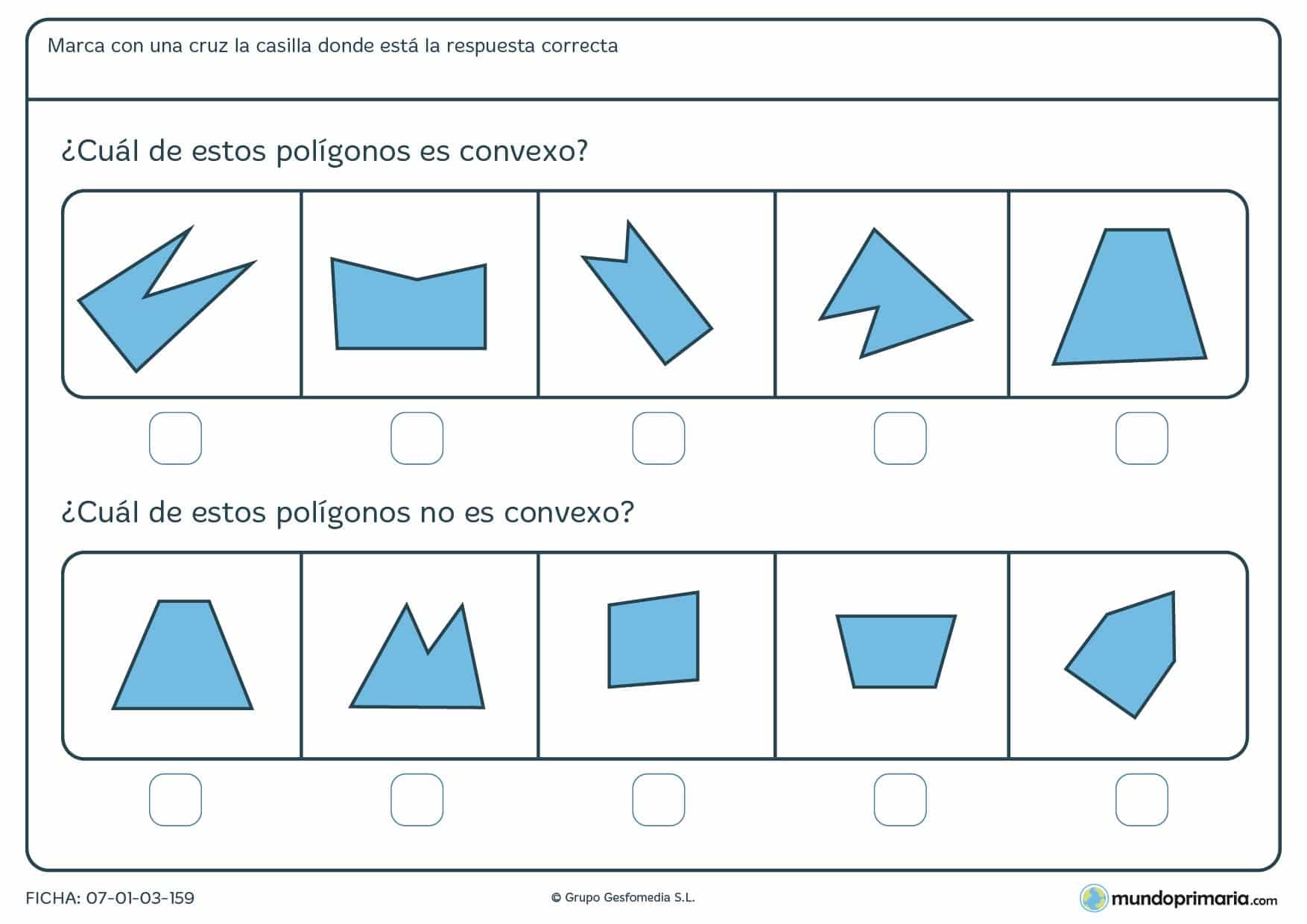 Marca con una cruz la casilla donde está la respuesta correcta

¿Cuál de estos polígonos es convexo?

¿Cuál de estos polígonos no es convexo?

FICHA: 07-01-03-159

© Grupo Gesfomedia S.L.

mundoprimaria.com